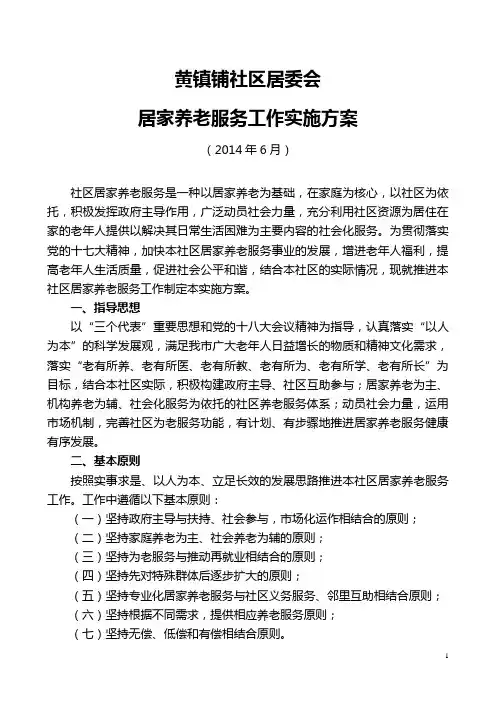 黄镇铺社区居委会

居家养老服务工作实施方案

（2014年6月）

社区居家养老服务是一种以居家养老为基础，在家庭为核心，以社区为依托，积极发挥政府主导作用，广泛动员社会力量，充分利用社区资源为居住在家的老年人提供以解决其日常生活困难为主要内容的社会化服务。为贯彻落实党的十七大精神，加快本社区居家养老服务事业的发展，增进老年人福利，提高老年人生活质量，促进社会公平和谐，结合本社区的实际情况，现就推进本社区居家养老服务工作制定本实施方案。

一、指导思想

以“三个代表”重要思想和党的十八大会议精神为指导，认真落实“以人为本”的科学发展观，满足我市广大老年人日益增长的物质和精神文化需求，落实“老有所养、老有所医、老有所教、老有所为、老有所学、老有所长”为目标，结合本社区实际，积极构建政府主导、社区互助参与；居家养老为主、机构养老为辅、社会化服务为依托的社区养老服务体系；动员社会力量，运用市场机制，完善社区为老服务功能，有计划、有步骤地推进居家养老服务健康有序发展。

二、基本原则

按照实事求是、以人为本、立足长效的发展思路推进本社区居家养老服务工作。工作中遵循以下基本原则：

（一）坚持政府主导与扶持、社会参与，市场化运作相结合的原则；

（二）坚持家庭养老为主、社会养老为辅的原则；

（三）坚持为老服务与推动再就业相结合的原则；

（四）坚持先对特殊群体后逐步扩大的原则；

（五）坚持专业化居家养老服务与社区义务服务、邻里互助相结合原则；

（六）坚持根据不同需求，提供相应养老服务原则；

（七）坚持无偿、低偿和有偿相结合原则。

1